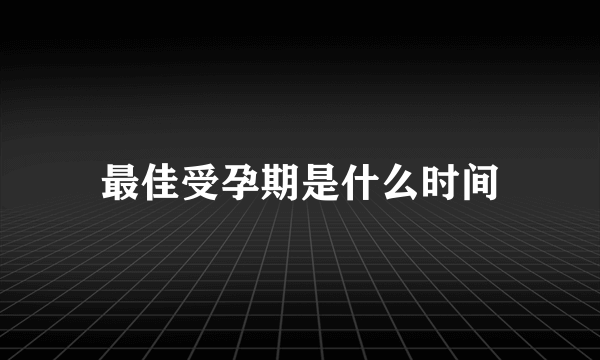 最佳受孕期是什么时间